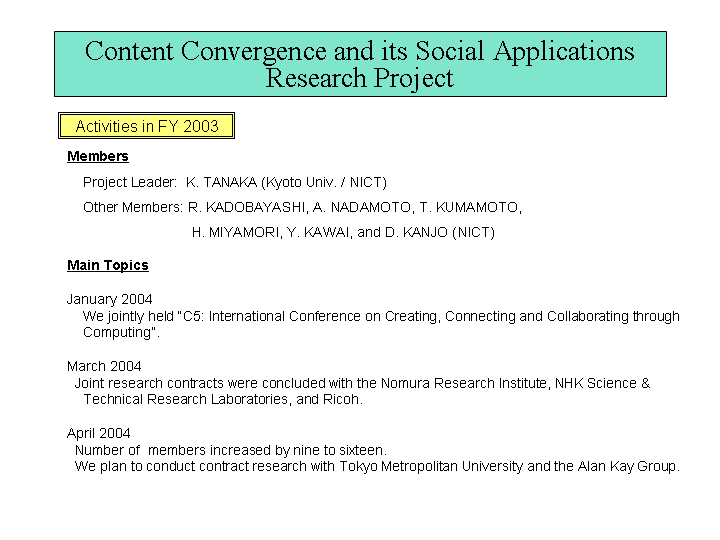 Content Convergence and its Social Applications Research Project

Activities in FY 2003

Members

Project Leader: K. TANAKA (Kyoto Univ. / NICT)

Other Members: R. KADOBAYASHI, A. NADAMOTO, T. KUMAMOTO, H. MIYAMORI, Y. KAWAI, and D. KANJO (NICT)

Main Topics

January 2004
We jointly held "C5: International Conference on Creating, Connecting and Collaborating through Computing".

March 2004
Joint research contracts were concluded with the Nomura Research Institute, NHK Science & Technical Research Laboratories, and Ricoh.

April 2004
Number of members increased by nine to sixteen.
We plan to conduct contract research with Tokyo Metropolitan University and the Alan Kay Group.